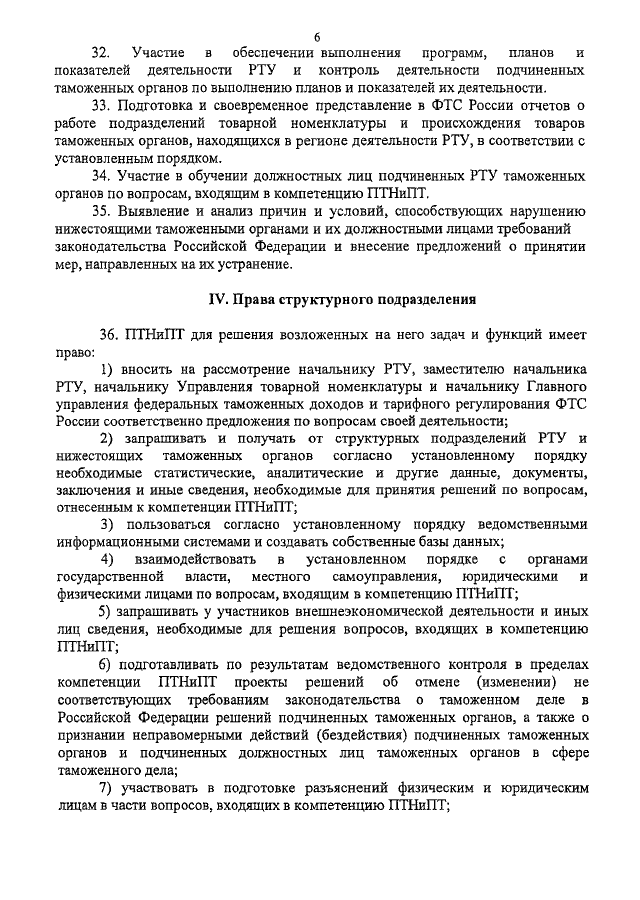 6

32. Участие в обеспечении выполнения программ, планов и показателей деятельности РТУ и контроль деятельности подчиненных таможенных органов по выполнению планов и показателей их деятельности.

33. Подготовка и своевременное представление в ФТС России отчетов о работе подразделений товарной номенклатуры и происхождения товаров таможенных органов, находящихся в регионе деятельности РТУ, в соответствии с установленным порядком.

34. Участие в обучении должностных лиц подчиненных РТУ таможенных органов по вопросам, входящим в компетенцию ПТНиПТ.

35. Выявление и анализ причин и условий, способствующих нарушению нижестоящими таможенными органами и их должностными лицами требований законодательства Российской Федерации и внесение предложений о принятии мер, направленных на их устранение.

IV. Права структурного подразделения

36. ПТНиПТ для решения возложенных на него задач и функций имеет право:

1) вносить на рассмотрение начальнику РТУ, заместителю начальника РТУ, начальнику Управления товарной номенклатуры и начальнику Главного управления федеральных таможенных доходов и тарифного регулирования ФТС России соответственно предложения по вопросам своей деятельности;

2) запрашивать и получать от структурных подразделений РТУ и нижестоящих таможенных органов согласно установленному порядку необходимые статистические, аналитические и другие данные, документы, заключения и иные сведения, необходимые для принятия решений по вопросам, отнесенным к компетенции ПТНиПТ;

3) пользоваться согласно установленному порядку ведомственными информационными системами и создавать собственные базы данных;

4) взаимодействовать в установленном порядке с органами государственной власти, местного самоуправления, юридическими и физическими лицами по вопросам, входящим в компетенцию ПТНиПТ;

5) запрашивать у участников внешнеэкономической деятельности и иных лиц сведения, необходимые для решения вопросов, входящих в компетенцию ПТНиПТ;

6) подготавливать по результатам ведомственного контроля в пределах компетенции ПТНиПТ проекты решений об отмене (изменении) не соответствующих требованиям законодательства о таможенном деле в Российской Федерации решений подчиненных таможенных органов, а также о признании неправомерными действий (бездействия) подчиненных таможенных органов и подчиненных должностных лиц таможенных органов в сфере таможенного дела;

7) участвовать в подготовке разъяснений физическим и юридическим лицам в части вопросов, входящих в компетенцию ПТНиПТ;